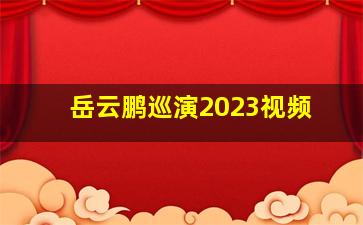 岳云鹏巡演2023视频